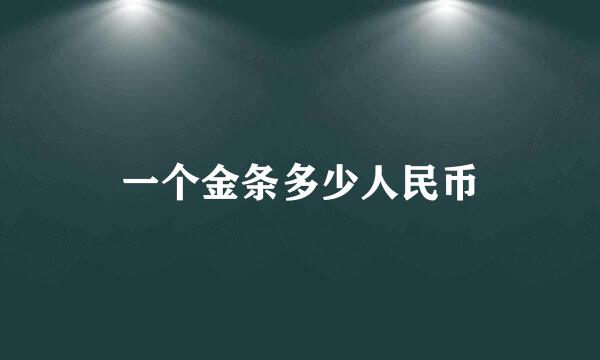 一个金条多少人民币